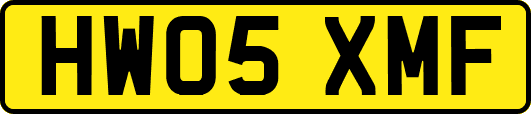 HW05 XMF